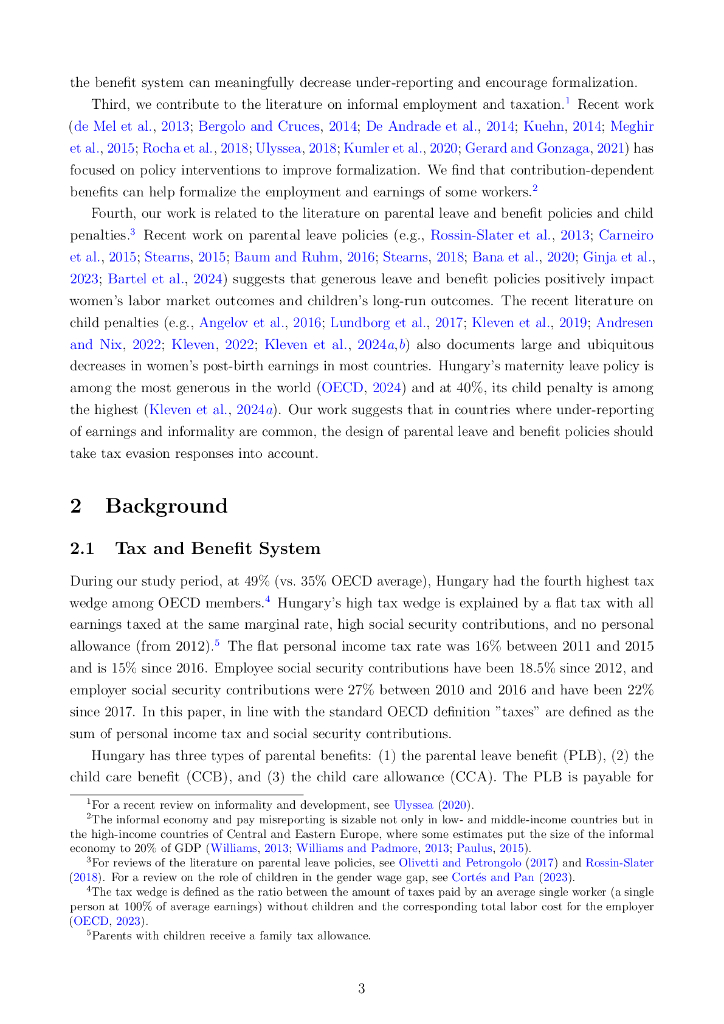 the benefit system can meaningfully decrease under-reporting and encourage formalization.

Third, we contribute to the literature on informal employment and taxation.$^1$ Recent work (de Mel et al., 2013; Bergolo and Cruces, 2014; De Andrade et al., 2014; Kuehn, 2014; Meghir et al., 2015; Rocha et al., 2018; Ulyssea, 2018; Kumler et al., 2020; Gerard and Gonzaga, 2021) has focused on policy interventions to improve formalization. We find that contribution-dependent benefits can help formalize the employment and earnings of some workers.$^2$

Fourth, our work is related to the literature on parental leave and benefit policies and child penalties.$^3$ Recent work on parental leave policies (e.g., Rossin-Slater et al., 2013; Carneiro et al., 2015; Stearns, 2015; Baum and Ruhm, 2016; Stearns, 2018; Bana et al., 2020; Ginja et al., 2023; Bartel et al., 2024) suggests that generous leave and benefit policies positively impact women's labor market outcomes and children's long-run outcomes. The recent literature on child penalties (e.g., Angelov et al., 2016; Lundborg et al., 2017; Kleven et al., 2019; Andresen and Nix, 2022; Kleven, 2022; Kleven et al., 2024$a$,$b$) also documents large and ubiquitous decreases in women's post-birth earnings in most countries. Hungary's maternity leave policy is among the most generous in the world (OECD, 2024) and at 40%, its child penalty is among the highest (Kleven et al., 2024$a$). Our work suggests that in countries where under-reporting of earnings and informality are common, the design of parental leave and benefit policies should take tax evasion responses into account.

2 Background

2.1 Tax and Benefit System

During our study period, at 49% (vs. 35% OECD average), Hungary had the fourth highest tax wedge among OECD members.$^4$ Hungary's high tax wedge is explained by a flat tax with all earnings taxed at the same marginal rate, high social security contributions, and no personal allowance (from 2012).$^5$ The flat personal income tax rate was 16% between 2011 and 2015 and is 15% since 2016. Employee social security contributions have been 18.5% since 2012, and employer social security contributions were 27% between 2010 and 2016 and have been 22% since 2017. In this paper, in line with the standard OECD definition "taxes" are defined as the sum of personal income tax and social security contributions.

Hungary has three types of parental benefits: (1) the parental leave benefit (PLB), (2) the child care benefit (CCB), and (3) the child care allowance (CCA). The PLB is payable for

$^1$For a recent review on informality and development, see Ulyssea (2020).
$^2$The informal economy and pay misreporting is sizable not only in low- and middle-income countries but in the high-income countries of Central and Eastern Europe, where some estimates put the size of the informal economy to 20% of GDP (Williams, 2013; Williams and Padmore, 2013; Paulus, 2015).
$^3$For reviews of the literature on parental leave policies, see Olivetti and Petrongolo (2017) and Rossin-Slater (2018). For a review on the role of children in the gender wage gap, see Cortés and Pan (2023).
$^4$The tax wedge is defined as the ratio between the amount of taxes paid by an average single worker (a single person at 100% of average earnings) without children and the corresponding total labor cost for the employer (OECD, 2023).
$^5$Parents with children receive a family tax allowance.

3